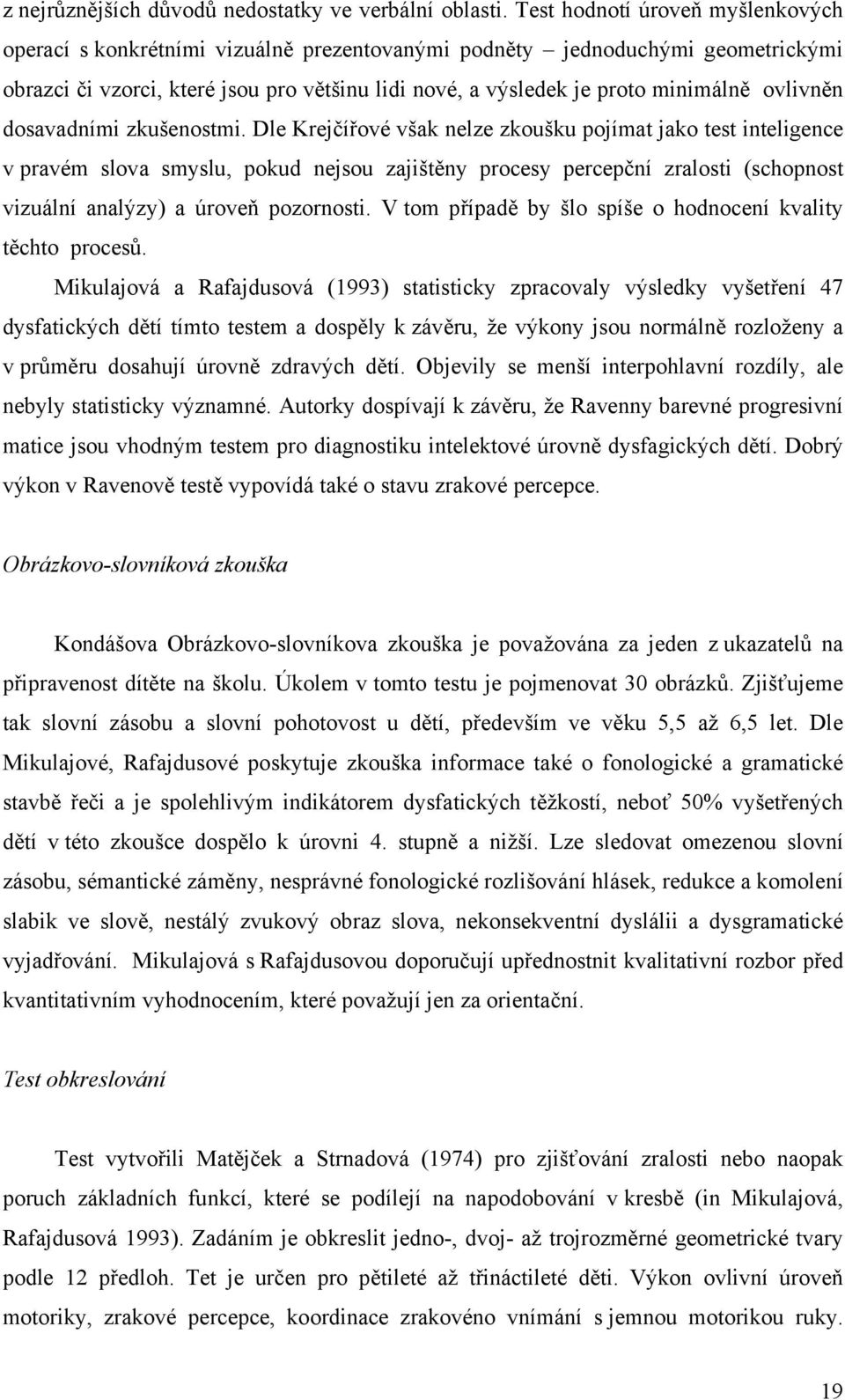 z nejrůznějších důvodů nedostatky ve verbální oblasti. Test hodnotí úroveň myšlenkových operací s konkrétními vizuálně prezentovanými podněty – jednoduchými geometrickými obrazci či vzorci, které jsou pro většinu lidi nové, a výsledek je proto minimálně ovlivněn dosavadními zkušenostmi. Dle Krejčířové však nelze zkoušku pojímat jako test inteligence v pravém slova smyslu, pokud nejsou zajištěny procesy percepční zralosti (schopnost vizuální analýzy) a úroveň pozornosti. V tom případě by šlo spíše o hodnocení kvality těchto procesů.

Mikulajová a Rafajdusová (1993) statisticky zpracovaly výsledky vyšetření 47 dysfatických dětí tímto testem a dospěly k závěru, že výkony jsou normálně rozloženy a v průměru dosahují úrovně zdravých dětí. Objevily se menší interpohlavní rozdíly, ale nebyly statisticky významné. Autorky dospívají k závěru, že Ravenny barevné progresivní matice jsou vhodným testem pro diagnostiku intelektové úrovně dysfagických dětí. Dobrý výkon v Ravenově testě vypovídá také o stavu zrakové percepce.

Obrázkovo-slovníková zkouška

Kondášova Obrázkovo-slovníkova zkouška je považována za jeden z ukazatelů na připravenost dítěte na školu. Úkolem v tomto testu je pojmenovat 30 obrázků. Zjišťujeme tak slovní zásobu a slovní pohotovost u dětí, především ve věku 5,5 až 6,5 let. Dle Mikulajové, Rafajdusové poskytuje zkouška informace také o fonologické a gramatické stavbě řeči a je spolehlivým indikátorem dysfatických těžkostí, neboť 50% vyšetřených dětí v této zkoušce dospělo k úrovni 4. stupně a nižší. Lze sledovat omezenou slovní zásobu, sémantické záměny, nesprávné fonologické rozlišování hlásek, redukce a komolení slabik ve slově, nestálý zvukový obraz slova, nekonsekventní dyslálii a dysgramatické vyjadřování. Mikulajová s Rafajdusovou doporučují upřednostnit kvalitativní rozbor před kvantitativním vyhodnocením, které považují jen za orientační.

Test obkreslování

Test vytvořili Matějček a Strnadová (1974) pro zjišťování zralosti nebo naopak poruch základních funkcí, které se podílejí na napodobování v kresbě (in Mikulajová, Rafajdusová 1993). Zadáním je obkreslit jedno-, dvoj- až trojrozměrné geometrické tvary podle 12 předloh. Tet je určen pro pětileté až třináctileté děti. Výkon ovlivní úroveň motoriky, zrakové percepce, koordinace zrakovéno vnímání s jemnou motorikou ruky.

19